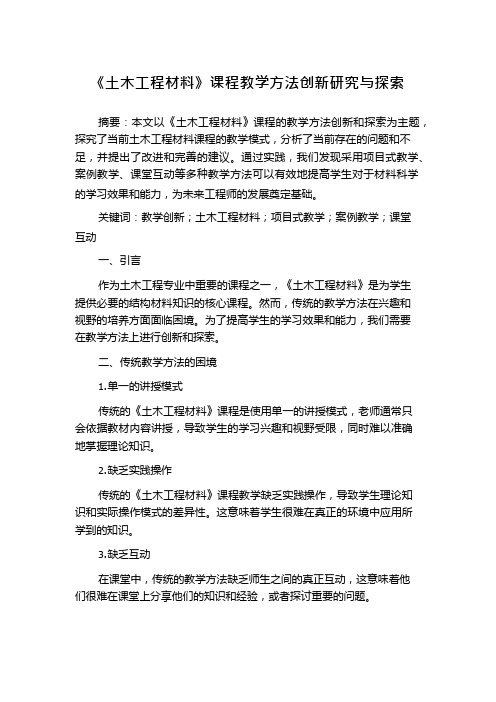 《土木工程材料》课程教学方法创新研究与探索

摘要：本文以《土木工程材料》课程的教学方法创新和探索为主题，探究了当前土木工程材料课程的教学模式，分析了当前存在的问题和不足，并提出了改进和完善的建议。通过实践，我们发现采用项目式教学、案例教学、课堂互动等多种教学方法可以有效地提高学生对于材料科学的学习效果和能力，为未来工程师的发展奠定基础。

关键词：教学创新；土木工程材料；项目式教学；案例教学；课堂互动

一、引言

作为土木工程专业中重要的课程之一，《土木工程材料》是为学生提供必要的结构材料知识的核心课程。然而，传统的教学方法在兴趣和视野的培养方面面临困境。为了提高学生的学习效果和能力，我们需要在教学方法上进行创新和探索。

二、传统教学方法的困境

1.单一的讲授模式

传统的《土木工程材料》课程是使用单一的讲授模式，老师通常只会依据教材内容讲授，导致学生的学习兴趣和视野受限，同时难以准确地掌握理论知识。

2.缺乏实践操作

传统的《土木工程材料》课程教学缺乏实践操作，导致学生理论知识和实际操作模式的差异性。这意味着学生很难在真正的环境中应用所学到的知识。

3.缺乏互动

在课堂中，传统的教学方法缺乏师生之间的真正互动，这意味着他们很难在课堂上分享他们的知识和经验，或者探讨重要的问题。